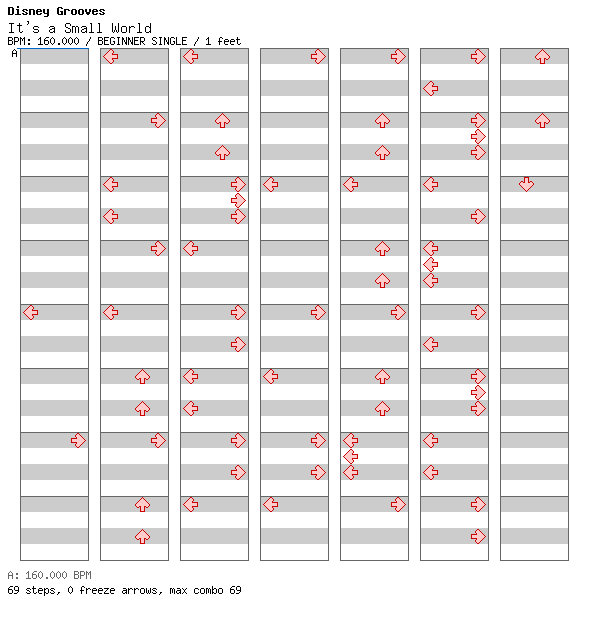 Disney Grooves
It's a Small World
BPM: 160.000 / BEGINNER SINGLE / 1 feet
A

A: 160.000 BPM
69 steps, 0 freeze arrows, max combo 69